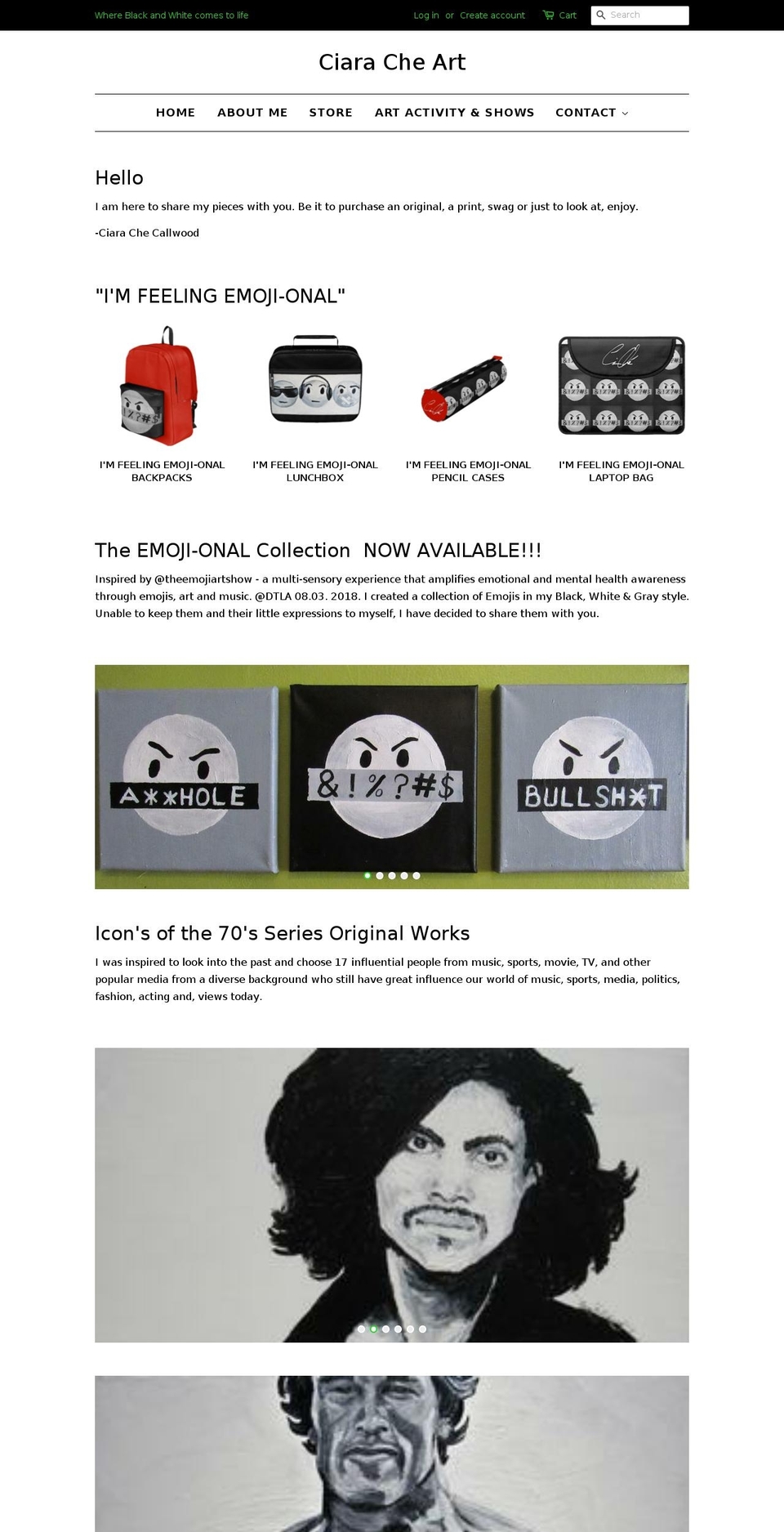 Where Black and White comes to life

Log in or Create account Cart Search

Ciara Che Art

HOME ABOUT ME STORE ART ACTIVITY & SHOWS CONTACT

Hello

I am here to share my pieces with you. Be it to purchase an original, a print, swag or just to look at, enjoy.

-Ciara Che Callwood

"I'M FEELING EMOJI-ONAL"

I'M FEELING EMOJI-ONAL BACKPACKS

I'M FEELING EMOJI-ONAL LUNCHBOX

I'M FEELING EMOJI-ONAL PENCIL CASES

I'M FEELING EMOJI-ONAL LAPTOP BAG

The EMOJI-ONAL Collection NOW AVAILABLE!!!

Inspired by @theemojiartshow - a multi-sensory experience that amplifies emotional and mental health awareness through emojis, art and music. @DTLA 08.03. 2018. I created a collection of Emojis in my Black, White & Gray style. Unable to keep them and their little expressions to myself, I have decided to share them with you.

A**HOLE

&!%?#$

BULLSH*T

Icon's of the 70's Series Original Works

I was inspired to look into the past and choose 17 influential people from music, sports, movie, TV, and other popular media from a diverse background who still have great influence our world of music, sports, media, politics, fashion, acting and, views today.